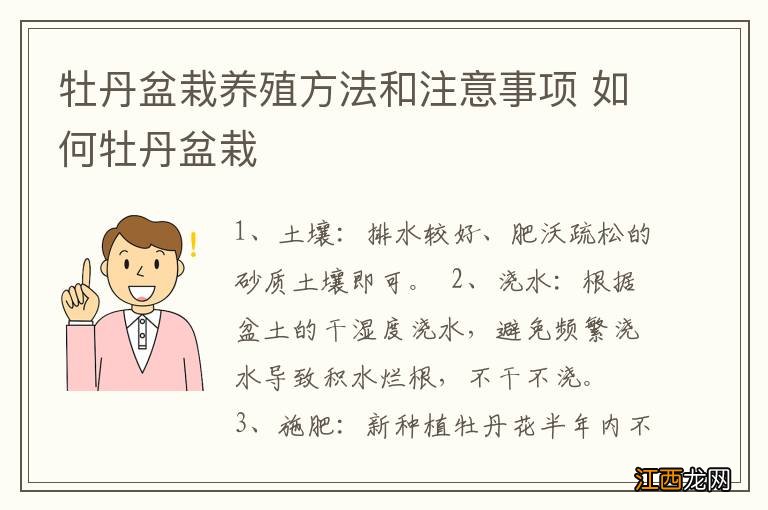 牡丹盆栽养殖方法和注意事项 如何牡丹盆栽

1、土壤：排水较好、肥沃疏松的砂质土壤即可。 2、浇水：根据盆土的干湿度浇水，避免频繁浇水导致积水烂根，不干不浇。

3、施肥：新种植牡丹花半年内不

江西龙网